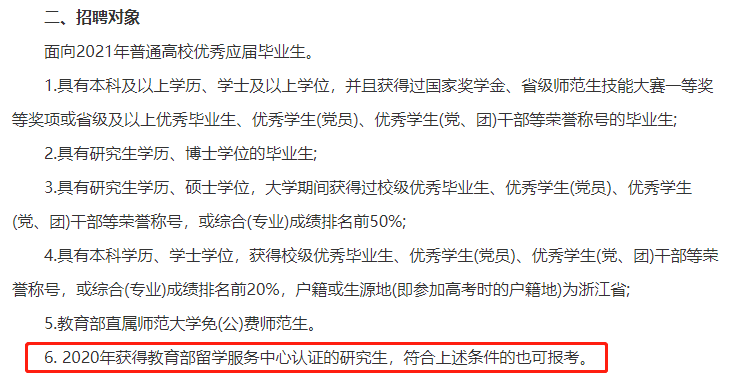 二、招聘对象

面向2021年普通高校优秀应届毕业生。

1.具有本科及以上学历、学士及以上学位，并且获得过国家奖学金、省级师范生技能大赛一等奖等奖项或省级及以上优秀毕业生、优秀学生(党员)、优秀学生(党、团)干部等荣誉称号的毕业生;

2.具有研究生学历、博士学位的毕业生;

3.具有研究生学历、硕士学位，大学期间获得过校级优秀毕业生、优秀学生(党员)、优秀学生(党、团)干部等荣誉称号，或综合(专业)成绩排名前50%;

4.具有本科学历、学士学位，获得校级优秀毕业生、优秀学生(党员)、优秀学生(党、团)干部等荣誉称号，或综合(专业)成绩排名前20%，户籍或生源地(即参加高考时的户籍地)为浙江省;

5.教育部直属师范大学免(公)费师范生。

6. 2020年获得教育部留学服务中心认证的研究生，符合上述条件的也可报考。